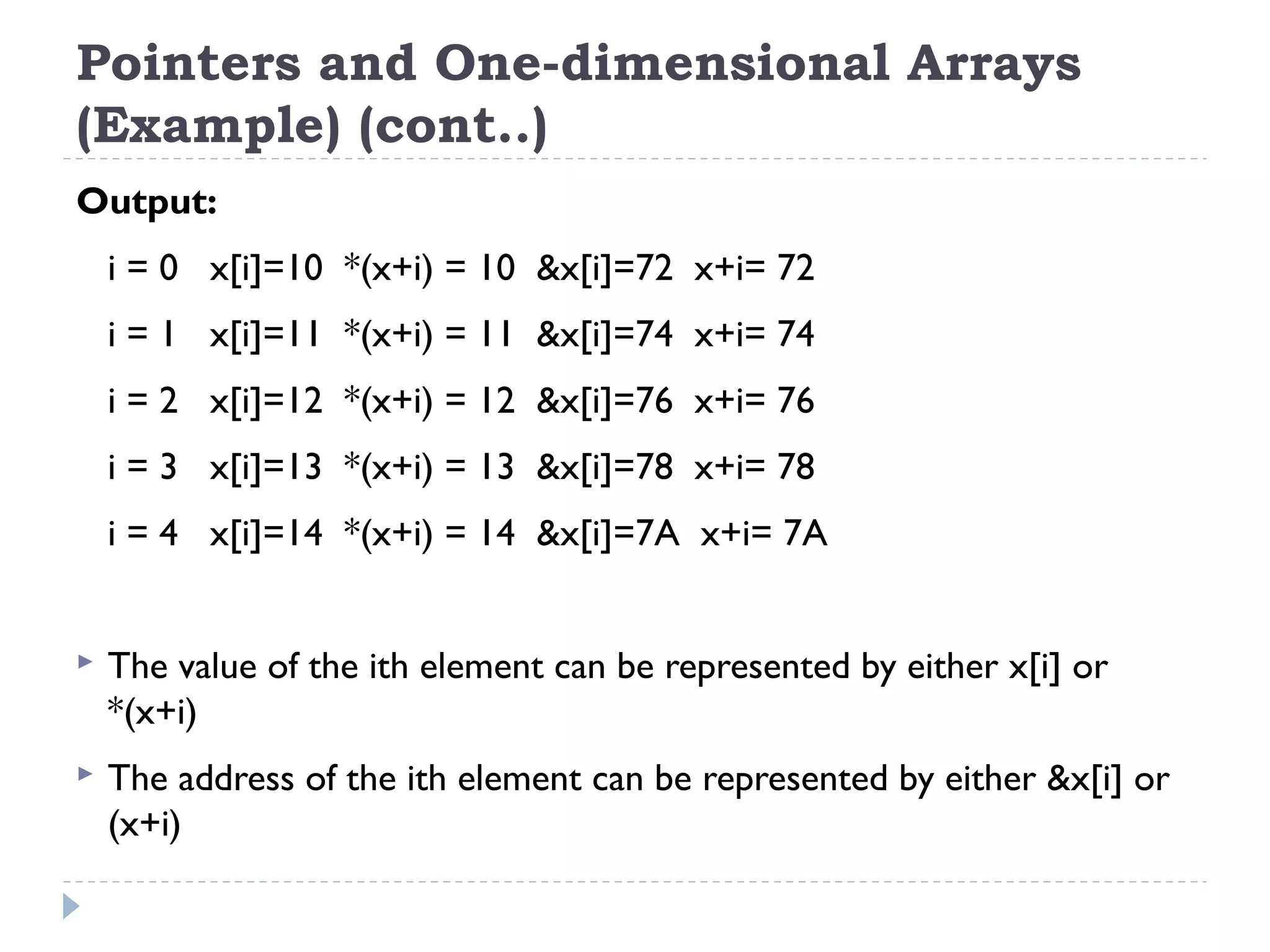 Pointers and One-dimensional Arrays (Example) (cont..)

Output:

i = 0 x[i]=10 *(x+i) = 10 &x[i]=72 x+i= 72

i = 1 x[i]=11 *(x+i) = 11 &x[i]=74 x+i= 74

i = 2 x[i]=12 *(x+i) = 12 &x[i]=76 x+i= 76

i = 3 x[i]=13 *(x+i) = 13 &x[i]=78 x+i= 78

i = 4 x[i]=14 *(x+i) = 14 &x[i]=7A x+i= 7A

The value of the ith element can be represented by either x[i] or *(x+i)

The address of the ith element can be represented by either &x[i] or (x+i)